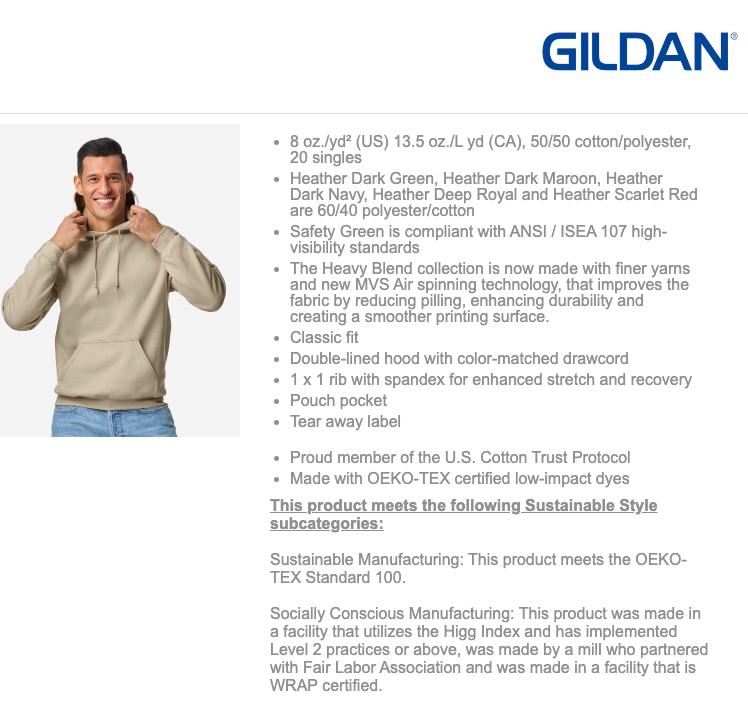 GILDAN®

• 8 oz./yd² (US) 13.5 oz./L yd (CA), 50/50 cotton/polyester, 20 singles
• Heather Dark Green, Heather Dark Maroon, Heather Dark Navy, Heather Deep Royal and Heather Scarlet Red are 60/40 polyester/cotton
• Safety Green is compliant with ANSI / ISEA 107 high-visibility standards
• The Heavy Blend collection is now made with finer yarns and new MVS Air spinning technology, that improves the fabric by reducing pilling, enhancing durability and creating a smoother printing surface.
• Classic fit
• Double-lined hood with color-matched drawcord
• 1 x 1 rib with spandex for enhanced stretch and recovery
• Pouch pocket
• Tear away label

• Proud member of the U.S. Cotton Trust Protocol
• Made with OEKO-TEX certified low-impact dyes

This product meets the following Sustainable Style subcategories:

Sustainable Manufacturing: This product meets the OEKO-TEX Standard 100.

Socially Conscious Manufacturing: This product was made in a facility that utilizes the Higg Index and has implemented Level 2 practices or above, was made by a mill who partnered with Fair Labor Association and was made in a facility that is WRAP certified.